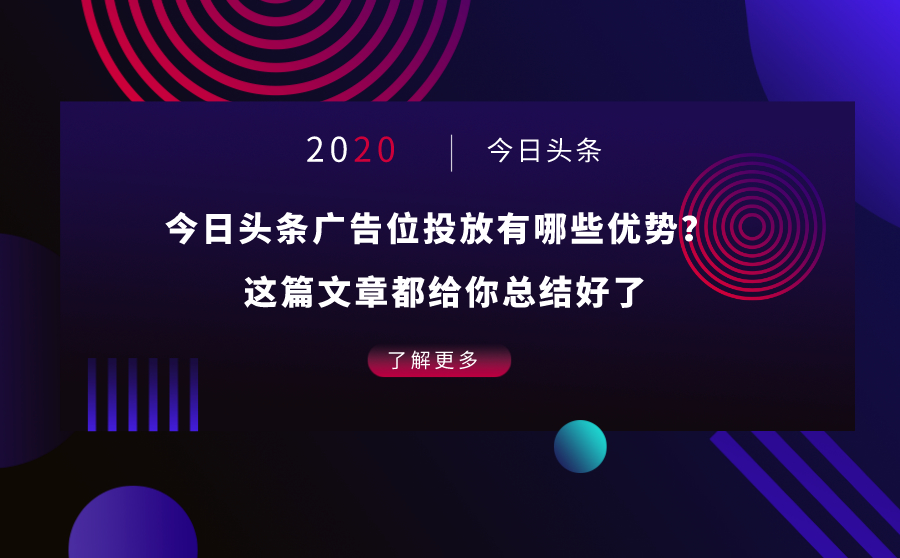 2020 | 今日头条

今日头条广告位投放有哪些优势？
这篇文章都给你总结好了

了解更多